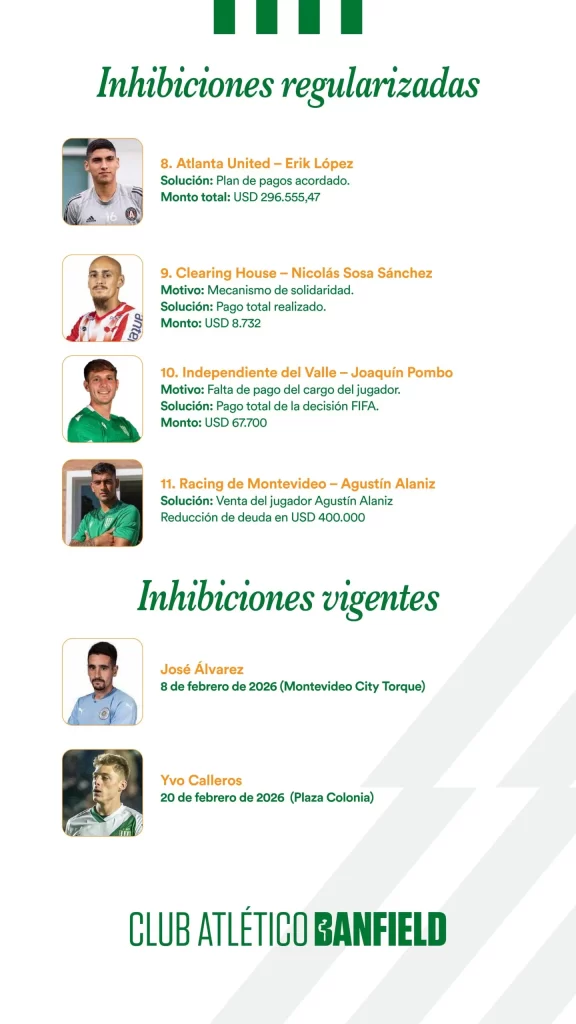 Inhibiciones regularizadas

8. Atlanta United – Erik López
Solución: Plan de pagos acordado.
Monto total: USD 296.555,47

9. Clearing House – Nicolás Sosa Sánchez
Motivo: Mecanismo de solidaridad.
Solución: Pago total realizado.
Monto: USD 8.732

10. Independiente del Valle – Joaquín Pombo
Motivo: Falta de pago del cargo del jugador.
Solución: Pago total de la decisión FIFA.
Monto: USD 67.700

11. Racing de Montevideo – Agustín Alaniz
Solución: Venta del jugador Agustín Alaniz
Reducción de deuda en USD 400.000

Inhibiciones vigentes

José Álvarez
8 de febrero de 2026 (Montevideo City Torque)

Yvo Calleros
20 de febrero de 2026 (Plaza Colonia)

CLUB ATLÉTICO BANFIELD